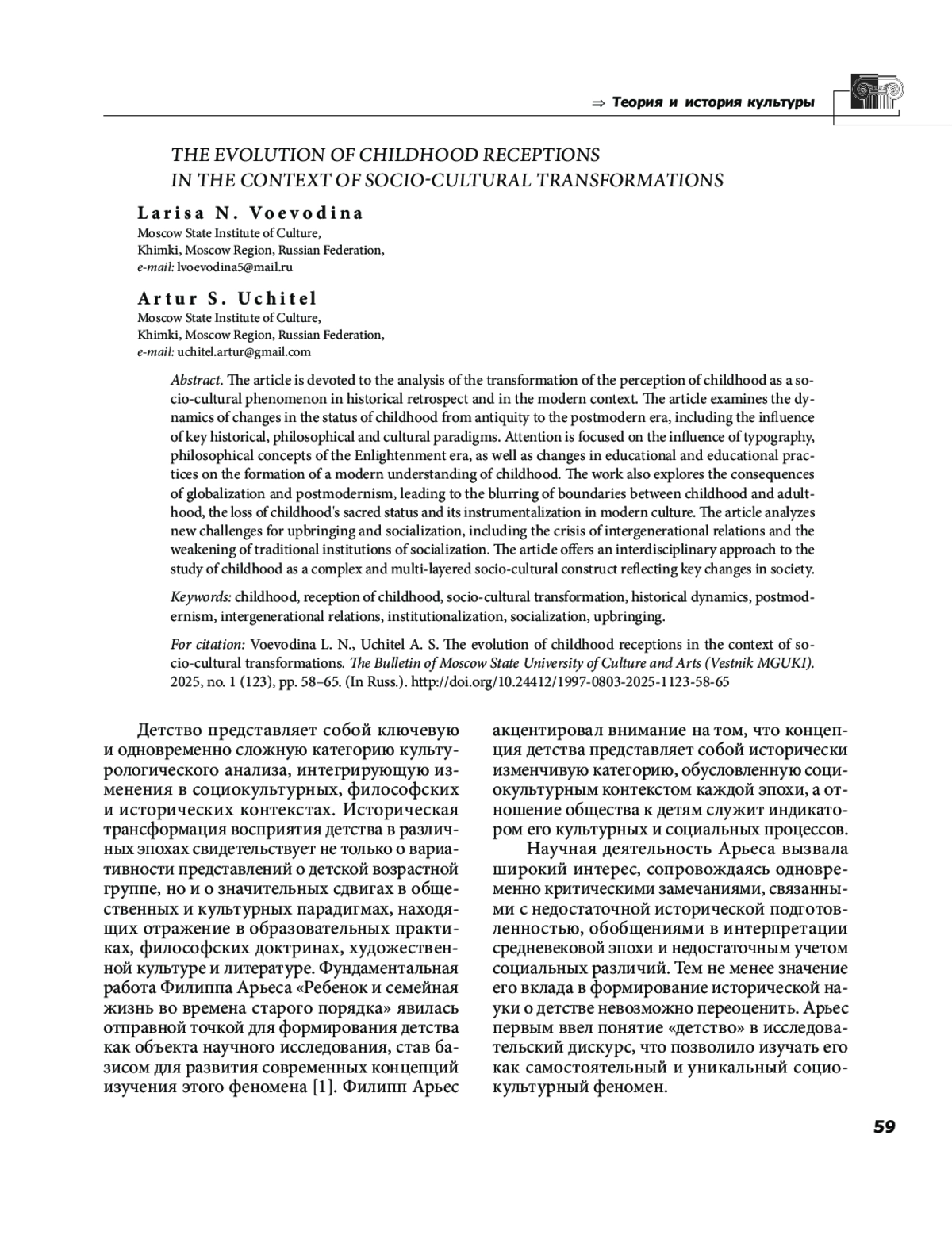 ⇒ Теория и история культуры

THE EVOLUTION OF CHILDHOOD RECEPTIONS IN THE CONTEXT OF SOCIO-CULTURAL TRANSFORMATIONS

Larisa N. Voevodina
Moscow State Institute of Culture, Khimki, Moscow Region, Russian Federation, e-mail: lvoevodina5@mail.ru

Artur S. Uchitel
Moscow State Institute of Culture, Khimki, Moscow Region, Russian Federation, e-mail: uchitel.artur@gmail.com

Abstract. The article is devoted to the analysis of the transformation of the perception of childhood as a socio-cultural phenomenon in historical retrospect and in the modern context. The article examines the dynamics of changes in the status of childhood from antiquity to the postmodern era, including the influence of key historical, philosophical and cultural paradigms. Attention is focused on the influence of typography, philosophical concepts of the Enlightenment era, as well as changes in educational and educational practices on the formation of a modern understanding of childhood. The work also explores the consequences of globalization and postmodernism, leading to the blurring of boundaries between childhood and adulthood, the loss of childhood's sacred status and its instrumentalization in modern culture. The article analyzes new challenges for upbringing and socialization, including the crisis of intergenerational relations and the weakening of traditional institutions of socialization. The article offers an interdisciplinary approach to the study of childhood as a complex and multi-layered socio-cultural construct reflecting key changes in society.

Keywords: childhood, reception of childhood, socio-cultural transformation, historical dynamics, postmodernism, intergenerational relations, institutionalization, socialization, upbringing.

For citation: Voevodina L. N., Uchitel A. S. The evolution of childhood receptions in the context of socio-cultural transformations. The Bulletin of Moscow State University of Culture and Arts (Vestnik MGUKI). 2025, no. 1 (123), pp. 58–65. (In Russ.). http://doi.org/10.24412/1997-0803-2025-1123-58-65

Детство представляет собой ключевую и одновременно сложную категорию культурологического анализа, интегрирующую изменения в социокультурных, философских и исторических контекстах. Историческая трансформация восприятия детства в различных эпохах свидетельствует не только о вариативности представлений о детской возрастной группе, но и о значительных сдвигах в общественных и культурных парадигмах, находящих отражение в образовательных практиках, философских доктринах, художественной культуре и литературе. Фундаментальная работа Филиппа Арьеса «Ребенок и семейная жизнь во времена старого порядка» явилась отправной точкой для формирования детства как объекта научного исследования, став базисом для развития современных концепций изучения этого феномена [1]. Филипп Арьес акцентировал внимание на том, что концепция детства представляет собой исторически изменчивую категорию, обусловленную социокультурным контекстом каждой эпохи, а отношение общества к детям служит индикатором его культурных и социальных процессов.

Научная деятельность Арьеса вызвала широкий интерес, сопровождаясь одновременно критическими замечаниями, связанными с недостаточной исторической подготовленностью, обобщениями в интерпретации средневековой эпохи и недостаточным учетом социальных различий. Тем не менее значение его вклада в формирование исторической науки о детстве невозможно переоценить. Арьес первым ввел понятие «детство» в исследовательский дискурс, что позволило изучать его как самостоятельный и уникальный социокультурный феномен.

59